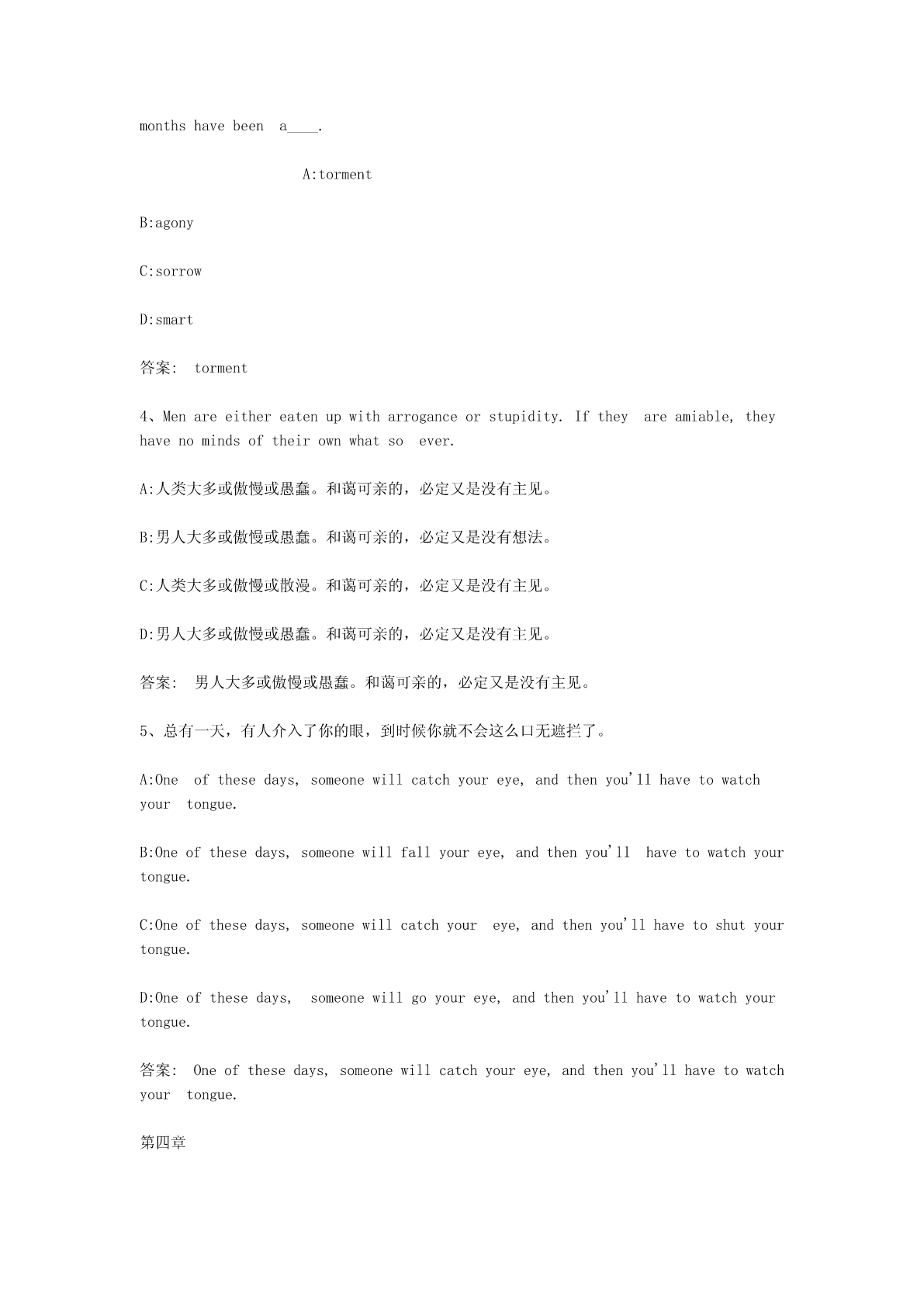 months have been a____.

A:torment

B:agony

C:sorrow

D:smart

答案: torment

4、Men are either eaten up with arrogance or stupidity. If they are amiable, they have no minds of their own what so ever.

A:人类大多或傲慢或愚蠢。和蔼可亲的，必定又是没有主见。

B:男人大多或傲慢或愚蠢。和蔼可亲的，必定又是没有想法。

C:人类大多或傲慢或散漫。和蔼可亲的，必定又是没有主见。

D:男人大多或傲慢或愚蠢。和蔼可亲的，必定又是没有主见。

答案: 男人大多或傲慢或愚蠢。和蔼可亲的，必定又是没有主见。

5、总有一天，有人介入了你的眼，到时候你就不会这么口无遮拦了。

A:One of these days, someone will catch your eye, and then you'll have to watch your tongue.

B:One of these days, someone will fall your eye, and then you'll have to watch your tongue.

C:One of these days, someone will catch your eye, and then you'll have to shut your tongue.

D:One of these days, someone will go your eye, and then you'll have to watch your tongue.

答案: One of these days, someone will catch your eye, and then you'll have to watch your tongue.

第四章